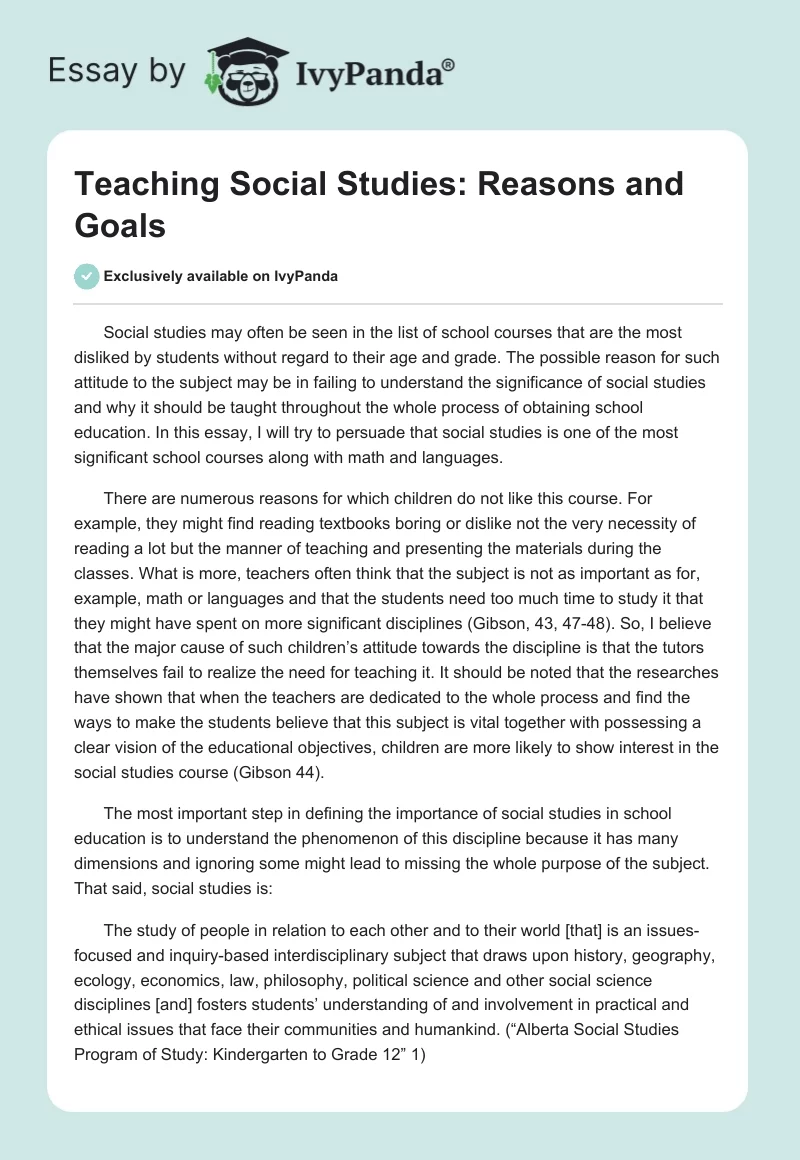 Essay by IvyPanda®

Teaching Social Studies: Reasons and Goals

Exclusively available on IvyPanda

Social studies may often be seen in the list of school courses that are the most disliked by students without regard to their age and grade. The possible reason for such attitude to the subject may be in failing to understand the significance of social studies and why it should be taught throughout the whole process of obtaining school education. In this essay, I will try to persuade that social studies is one of the most significant school courses along with math and languages.

There are numerous reasons for which children do not like this course. For example, they might find reading textbooks boring or dislike not the very necessity of reading a lot but the manner of teaching and presenting the materials during the classes. What is more, teachers often think that the subject is not as important as for, example, math or languages and that the students need too much time to study it that they might have spent on more significant disciplines (Gibson, 43, 47-48). So, I believe that the major cause of such children's attitude towards the discipline is that the tutors themselves fail to realize the need for teaching it. It should be noted that the researches have shown that when the teachers are dedicated to the whole process and find the ways to make the students believe that this subject is vital together with possessing a clear vision of the educational objectives, children are more likely to show interest in the social studies course (Gibson 44).

The most important step in defining the importance of social studies in school education is to understand the phenomenon of this discipline because it has many dimensions and ignoring some might lead to missing the whole purpose of the subject. That said, social studies is:

The study of people in relation to each other and to their world [that] is an issues-focused and inquiry-based interdisciplinary subject that draws upon history, geography, ecology, economics, law, philosophy, political science and other social science disciplines [and] fosters students' understanding of and involvement in practical and ethical issues that face their communities and humankind. ("Alberta Social Studies Program of Study: Kindergarten to Grade 12" 1)